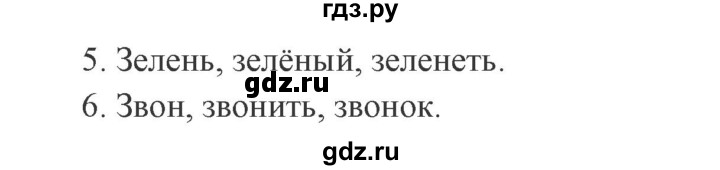 гдз.ру

5. Зелень, зелёный, зеленеть.

gdz.ru

6. Звон, звонить, звонок.

gdz.ru